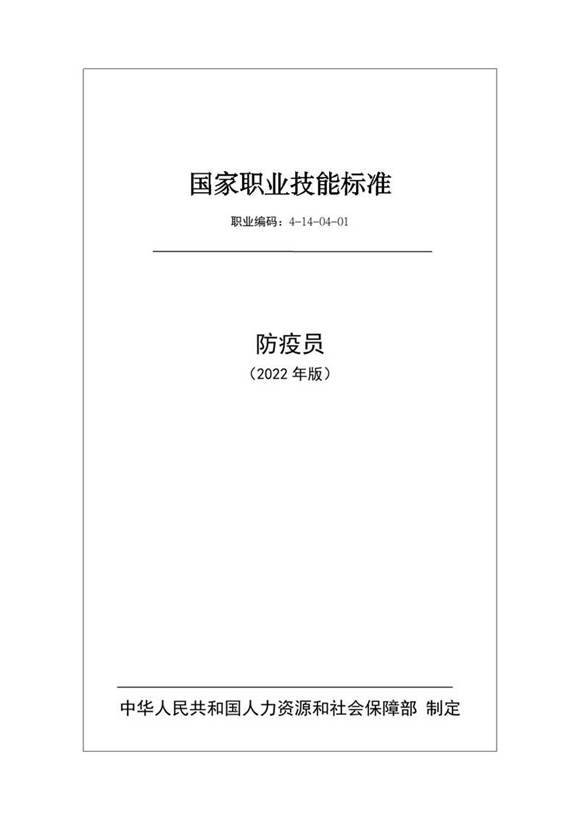 国家职业技能标准

职业编码：4-14-04-01

防疫员

（2022 年版）

中华人民共和国人力资源和社会保障部 制定